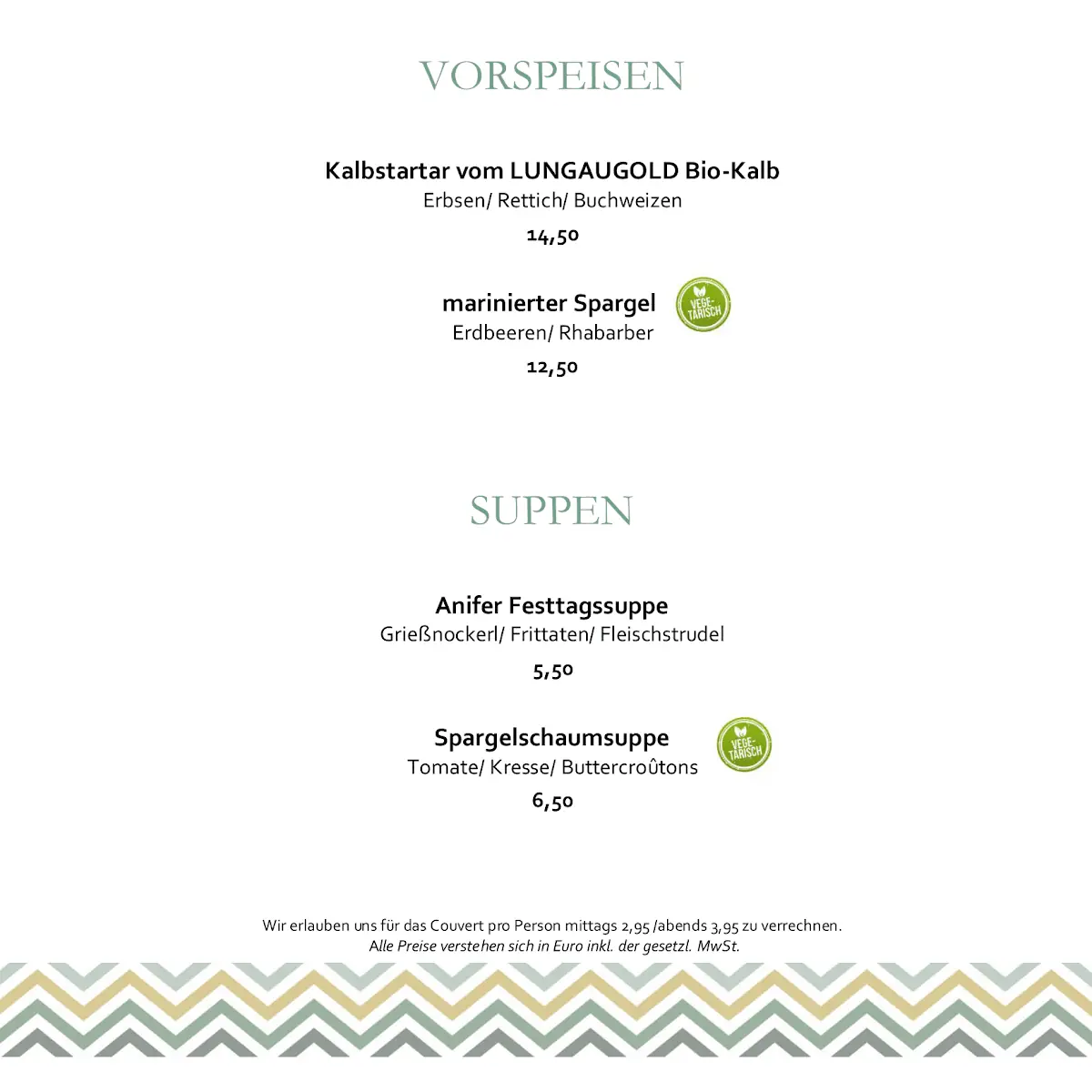 VORSPEISEN

Kalbstartar vom LUNGAUGOLD Bio-Kalb
Erbsen/ Rettich/ Buchweizen
14,50

marinierter Spargel
VEGE-TARISCH
Erdbeeren/ Rhabarber
12,50

SUPPEN

Anifer Festtagssuppe
Grießnockerl/ Frittaten/ Fleischstrudel
5,50

Spargelschaumsuppe
VEGE-TARISCH
Tomate/ Kresse/ Buttercroûtons
6,50

Wir erlauben uns für das Couvert pro Person mittags 2,95 /abends 3,95 zu verrechnen.
Alle Preise verstehen sich in Euro inkl. der gesetzl. MwSt.